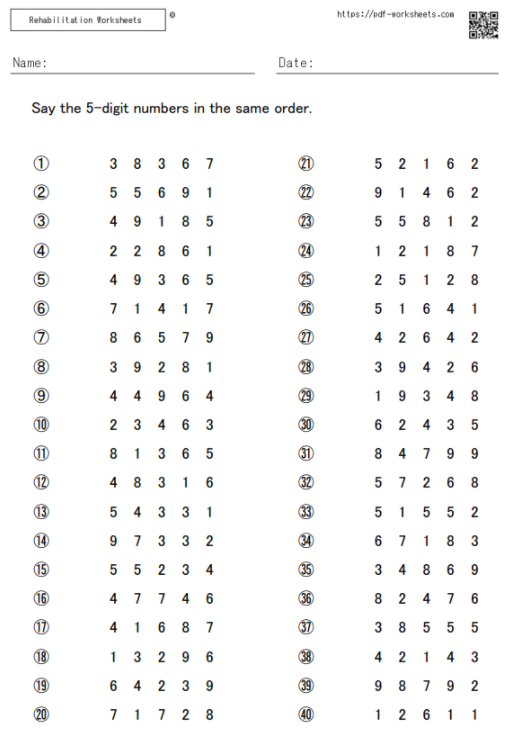 Rehabilitation Worksheets ©

https://pdf-worksheets.com

Name:

Date:

Say the 5-digit numbers in the same order.

① 3 8 3 6 7
② 5 5 6 9 1
③ 4 9 1 8 5
④ 2 2 8 6 1
⑤ 4 9 3 6 5
⑥ 7 1 4 1 7
⑦ 8 6 5 7 9
⑧ 3 9 2 8 1
⑨ 4 4 9 6 4
⑩ 2 3 4 6 3
⑪ 8 1 3 6 5
⑫ 4 8 3 1 6
⑬ 5 4 3 3 1
⑭ 9 7 3 3 2
⑮ 5 5 2 3 4
⑯ 4 7 7 4 6
⑰ 4 1 6 8 7
⑱ 1 3 2 9 6
⑲ 6 4 2 3 9
⑳ 7 1 7 2 8

㉑ 5 2 1 6 2
㉒ 9 1 4 6 2
㉓ 5 5 8 1 2
㉔ 1 2 1 8 7
㉕ 2 5 1 2 8
㉖ 5 1 6 4 1
㉗ 4 2 6 4 2
㉘ 3 9 4 2 6
㉙ 1 9 3 4 8
㉚ 6 2 4 3 5
㉛ 8 4 7 9 9
㉜ 5 7 2 6 8
㉝ 5 1 5 5 2
㉞ 6 7 1 8 3
㉟ 3 4 8 6 9
㊱ 8 2 4 7 6
㊲ 3 8 5 5 5
㊳ 4 2 1 4 3
㊴ 9 8 7 9 2
㊵ 1 2 6 1 1